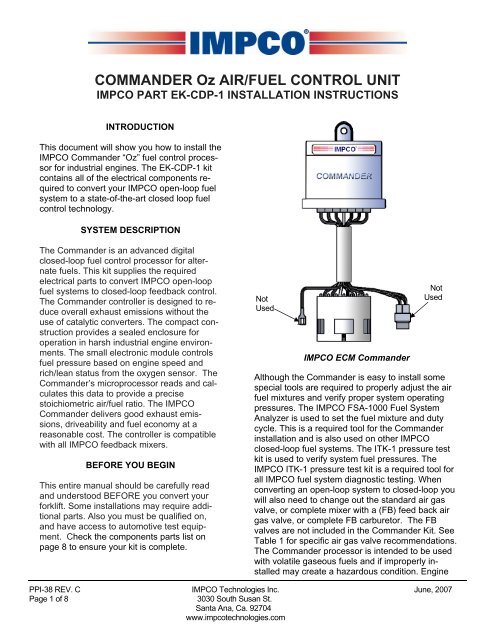 IMPCO®

COMMANDER Oz AIR/FUEL CONTROL UNIT
IMPCO PART EK-CDP-1 INSTALLATION INSTRUCTIONS

INTRODUCTION

This document will show you how to install the IMPCO Commander "Oz" fuel control processor for industrial engines. The EK-CDP-1 kit contains all of the electrical components required to convert your IMPCO open-loop fuel system to a state-of-the-art closed loop fuel control technology.

SYSTEM DESCRIPTION

The Commander is an advanced digital closed-loop fuel control processor for alternate fuels. This kit supplies the required electrical parts to convert IMPCO open-loop fuel systems to closed-loop feedback control. The Commander controller is designed to reduce overall exhaust emissions without the use of catalytic converters. The compact construction provides a sealed enclosure for operation in harsh industrial engine environments. The small electronic module controls fuel pressure based on engine speed and rich/lean status from the oxygen sensor. The Commander's microprocessor reads and calculates this data to provide a precise stoichiometric air/fuel ratio. The IMPCO Commander delivers good exhaust emissions, driveability and fuel economy at a reasonable cost. The controller is compatible with all IMPCO feedback mixers.

BEFORE YOU BEGIN

This entire manual should be carefully read and understood BEFORE you convert your forklift. Some installations may require additional parts. Also you must be qualified on, and have access to automotive test equipment. Check the components parts list on page 8 to ensure your kit is complete.

IMPCO

COMMANDER

Not Used

Not Used

IMPCO ECM Commander

Although the Commander is easy to install some special tools are required to properly adjust the air fuel mixtures and verify proper system operating pressures. The IMPCO FSA-1000 Fuel System Analyzer is used to set the fuel mixture and duty cycle. This is a required tool for the Commander installation and is also used on other IMPCO closed-loop fuel systems. The ITK-1 pressure test kit is used to verify system fuel pressures. The IMPCO ITK-1 pressure test kit is a required tool for all IMPCO fuel system diagnostic testing. When converting an open-loop system to closed-loop you will also need to change out the standard air gas valve, or complete mixer with a (FB) feed back air gas valve, or complete FB carburetor. The FB valves are not included in the Commander Kit. See Table 1 for specific air gas valve recommendations. The Commander processor is intended to be used with volatile gaseous fuels and if improperly installed may create a hazardous condition. Engine

PPI-38 REV. C
Page 1 of 8

IMPCO Technologies Inc.
3030 South Susan St.
Santa Ana, Ca. 92704
www.impcotechnologies.com

June, 2007